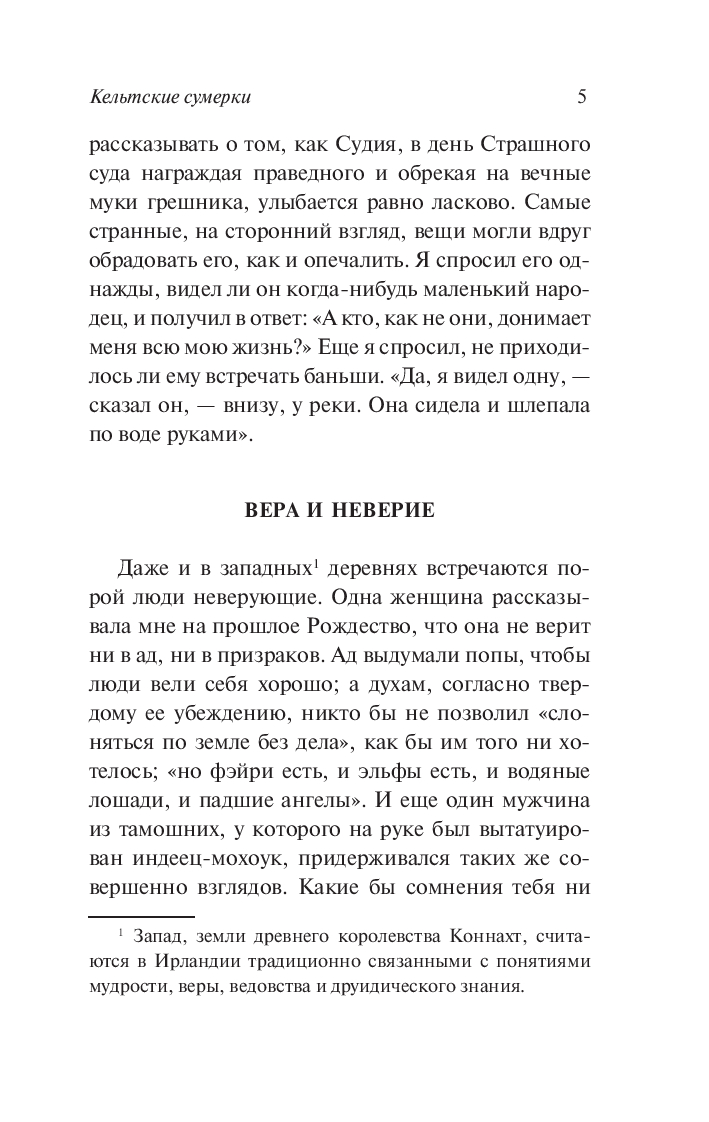 Кельтские сумерки 5

рассказывать о том, как Судия, в день Страшного суда награждая праведного и обрекая на вечные муки грешника, улыбается равно ласково. Самые странные, на сторонний взгляд, вещи могли вдруг обрадовать его, как и опечалить. Я спросил его однажды, видел ли он когда-нибудь маленький народец, и получил в ответ: «А кто, как не они, донимает меня всю мою жизнь?» Еще я спросил, не приходилось ли ему встречать баньши. «Да, я видел одну, — сказал он, — внизу, у реки. Она сидела и шлепала по воде руками».

ВЕРА И НЕВЕРИЕ

Даже и в западных$^1$ деревнях встречаются порой люди неверующие. Одна женщина рассказывала мне на прошлое Рождество, что она не верит ни в ад, ни в призраков. Ад выдумали попы, чтобы люди вели себя хорошо; а духам, согласно твердому ее убеждению, никто бы не позволил «слоняться по земле без дела», как бы им того ни хотелось; «но фэйри есть, и эльфы есть, и водяные лошади, и падшие ангелы». И еще один мужчина из тамошних, у которого на руке был вытатуирован индеец-мохоук, придерживался таких же совершенно взглядов. Какие бы сомнения тебя ни

$^1$ Запад, земли древнего королевства Коннахт, считаются в Ирландии традиционно связанными с понятиями мудрости, веры, ведовства и друидического знания.